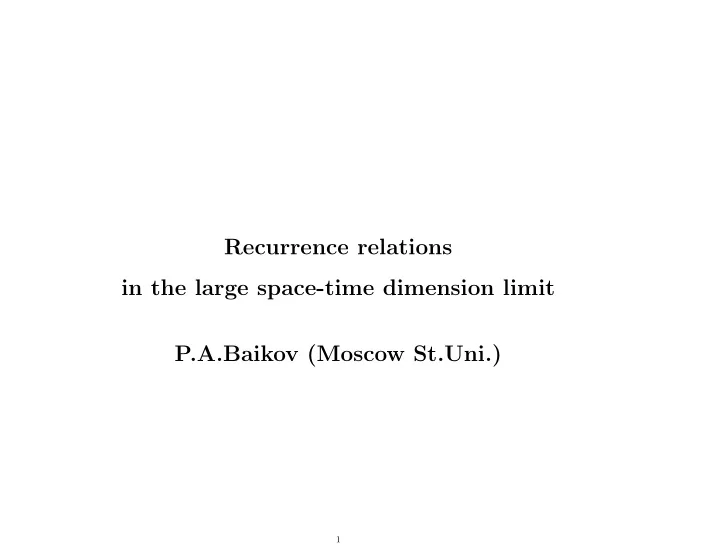 Recurrence relations

in the large space-time dimension limit

P.A.Baikov (Moscow St.Uni.)

1